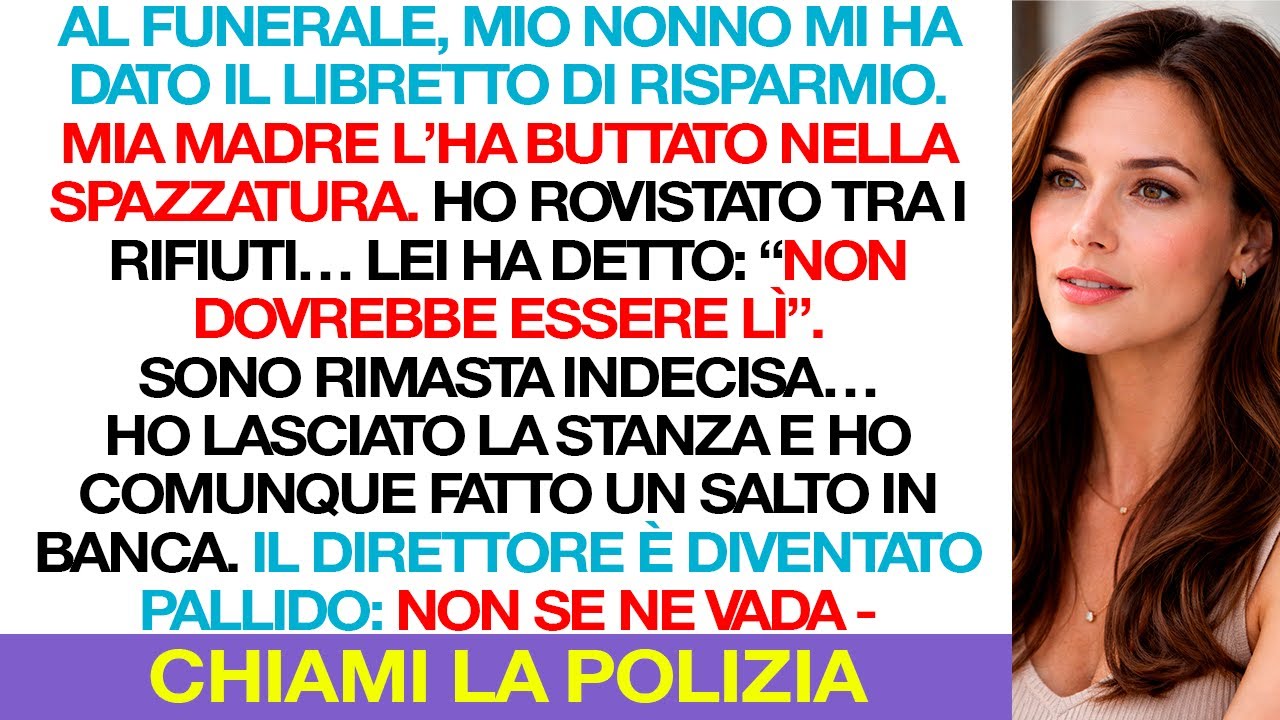 AL FUNERALE, MIO NONNO MI HA DATO IL LIBRETTO DI RISPARMIO. MIA MADRE L'HA BUTTATO NELLA SPAZZATURA. HO ROVISTATO TRA I RIFIUTI… LEI HA DETTO: "NON DOVREBBE ESSERE LÌ".
SONO RIMASTA INDECISA…
HO LASCIATO LA STANZA E HO COMUNQUE FATTO UN SALTO IN BANCA. IL DIRETTORE È DIVENTATO PALLIDO: NON SE NE VADA -
CHIAMI LA POLIZIA